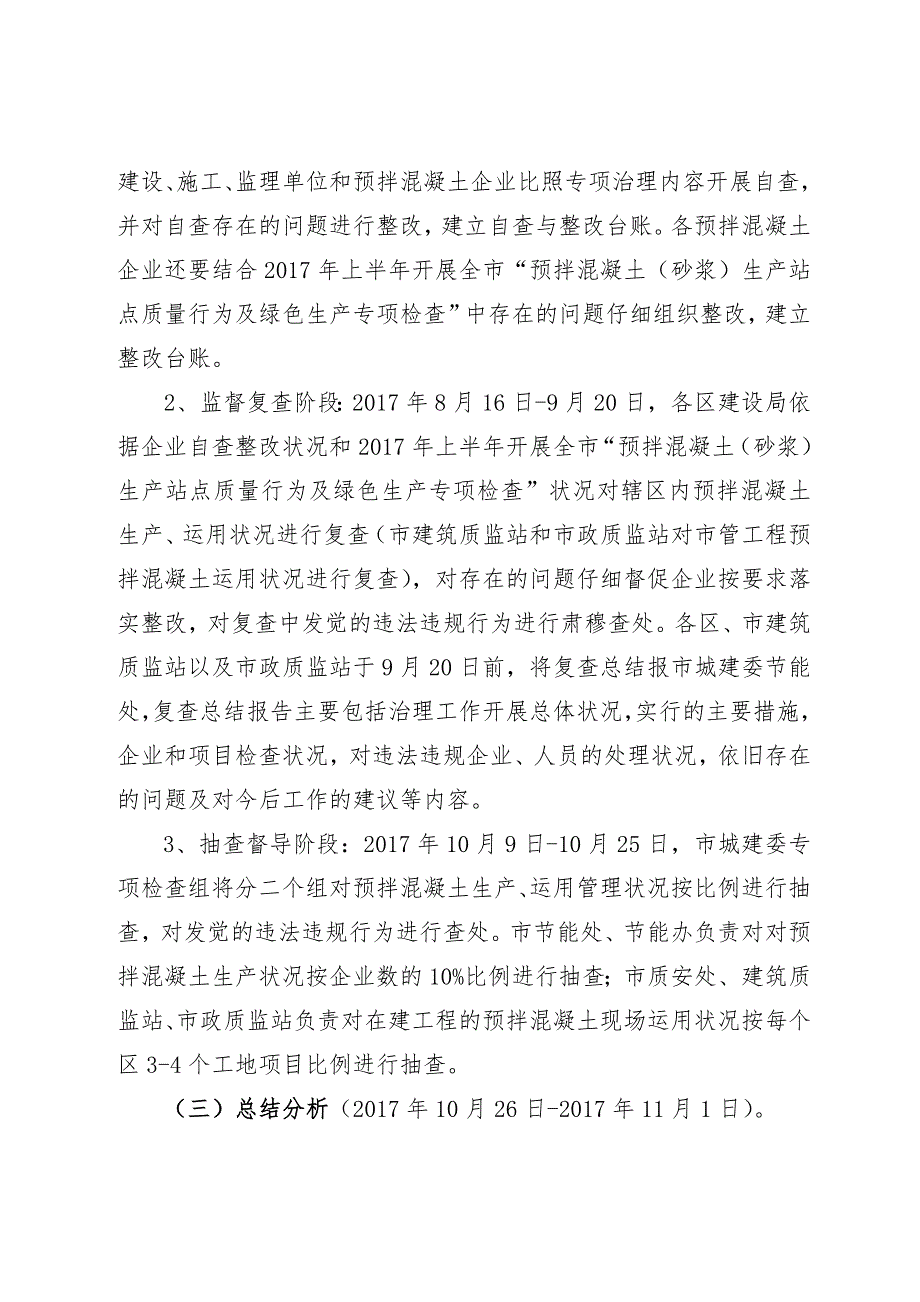 建设、施工、监理单位和预拌混凝土企业比照专项治理内容开展自查，并对自查存在的问题进行整改，建立自查与整改台账。各预拌混凝土企业还要结合2017年上半年开展全市“预拌混凝土（砂浆）生产站点质量行为及绿色生产专项检查”中存在的问题仔细组织整改，建立整改台账。

2、监督复查阶段：2017年8月16日-9月20日，各区建设局依据企业自查整改状况和2017年上半年开展全市“预拌混凝土（砂浆）生产站点质量行为及绿色生产专项检查”状况对辖区内预拌混凝土生产、运用状况进行复查（市建筑质监站和市政质监站对市管工程预拌混凝土运用状况进行复查），对存在的问题仔细督促企业按要求落实整改，对复查中发觉的违法违规行为进行肃穆查处。各区、市建筑质监站以及市政质监站于9月20日前，将复查总结报市城建委节能处，复查总结报告主要包括治理工作开展总体状况，实行的主要措施，企业和项目检查状况，对违法违规企业、人员的处理状况，依旧存在的问题及对今后工作的建议等内容。

3、抽查督导阶段：2017年10月9日-10月25日，市城建委专项检查组将分二个组对预拌混凝土生产、运用管理状况按比例进行抽查，对发觉的违法违规行为进行查处。市节能处、节能办负责对对预拌混凝土生产状况按企业数的10%比例进行抽查；市质安处、建筑质监站、市政质监站负责对在建工程的预拌混凝土现场运用状况按每个区3-4个工地项目比例进行抽查。

（三）总结分析（2017年10月26日-2017年11月1日）。